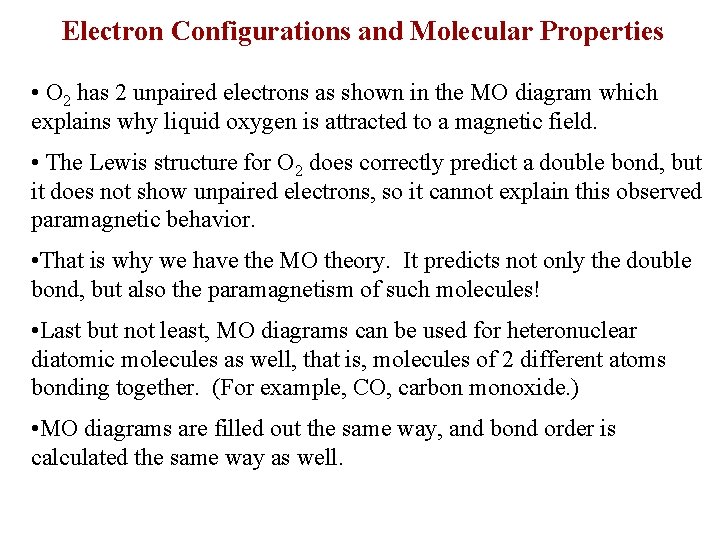 Electron Configurations and Molecular Properties

• $O_2$ has 2 unpaired electrons as shown in the MO diagram which explains why liquid oxygen is attracted to a magnetic field.

• The Lewis structure for $O_2$ does correctly predict a double bond, but it does not show unpaired electrons, so it cannot explain this observed paramagnetic behavior.

•That is why we have the MO theory. It predicts not only the double bond, but also the paramagnetism of such molecules!

•Last but not least, MO diagrams can be used for heteronuclear diatomic molecules as well, that is, molecules of 2 different atoms bonding together. (For example, CO, carbon monoxide.)

•MO diagrams are filled out the same way, and bond order is calculated the same way as well.